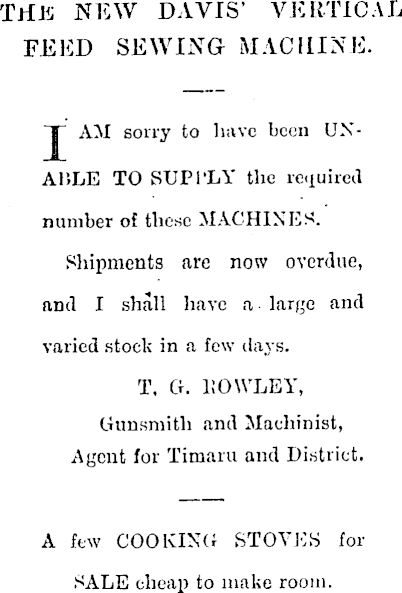 THE NEW DAVIS' VERTICAL FEED SEWING MACHINE.

I AM sorry to have been UNABLE TO SUPPLY the required number of these MACHINES.

Shipments are now overdue, and I shall have a large and varied stock in a few days.

T. G. ROWLEY,
Gunsmith and Machinist,
Agent for Timaru and District.

A few COOKING STOVES for SALE cheap to make room.